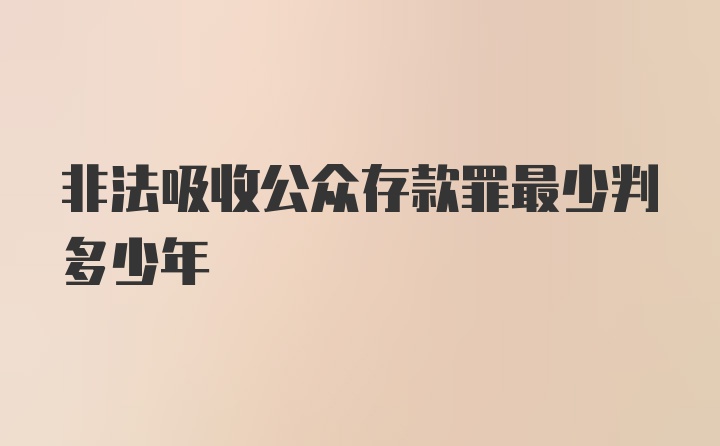 非法吸收公众存款罪最少判多少年